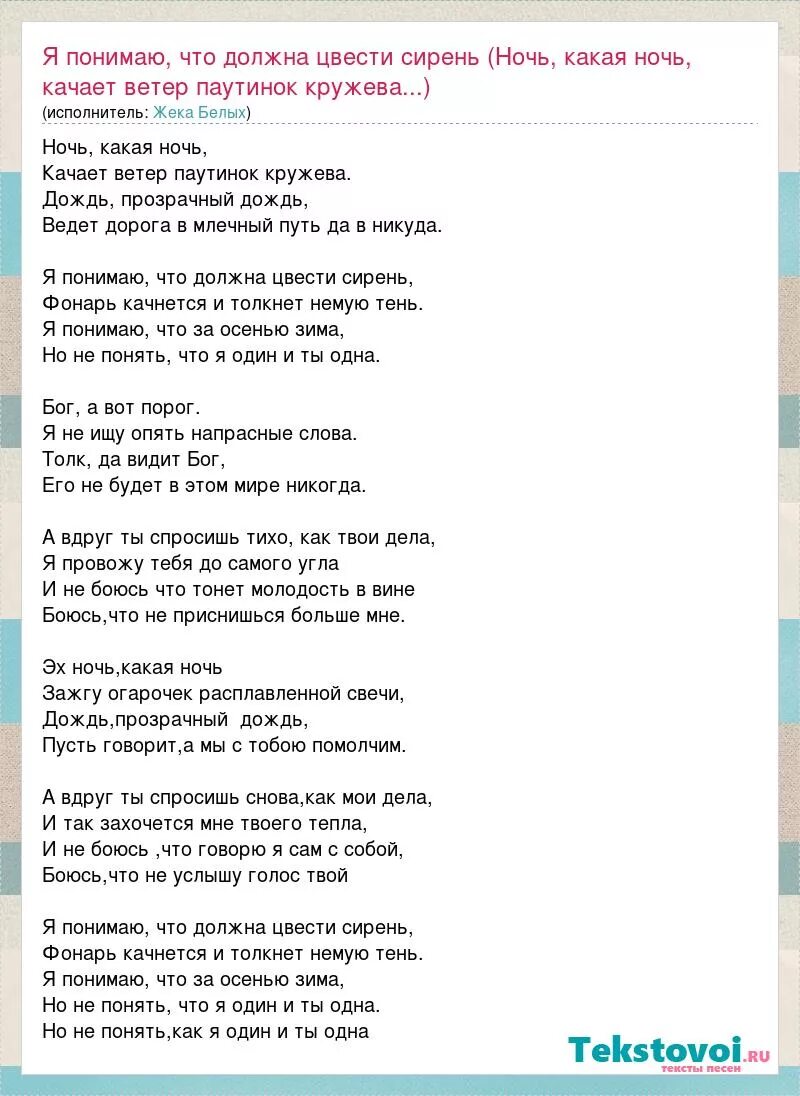 Я понимаю, что должна цвести сирень (Ночь, какая ночь, качает ветер паутинок кружева...)
(исполнитель: Жека Белых)

Ночь, какая ночь,
Качает ветер паутинок кружева.
Дождь, прозрачный дождь,
Ведет дорога в млечный путь да в никуда.

Я понимаю, что должна цвести сирень,
Фонарь качнется и толкнет немую тень.
Я понимаю, что за осенью зима,
Но не понять, что я один и ты одна.

Бог, а вот порог.
Я не ищу опять напрасные слова.
Толк, да видит Бог,
Его не будет в этом мире никогда.

А вдруг ты спросишь тихо, как твои дела,
Я провожу тебя до самого угла
И не боюсь что тонет молодость в вине
Боюсь,что не приснишься больше мне.

Эх ночь,какая ночь
Зажгу огарочек расплавленной свечи,
Дождь,прозрачный дождь,
Пусть говорит,а мы с тобою помолчим.

А вдруг ты спросишь снова,как мои дела,
И так захочется мне твоего тепла,
И не боюсь ,что говорю я сам с собой,
Боюсь,что не услышу голос твой

Я понимаю, что должна цвести сирень,
Фонарь качнется и толкнет немую тень.
Я понимаю, что за осенью зима,
Но не понять, что я один и ты одна.
Но не понять,как я один и ты одна

Tekstovoi.ru
тексты песен